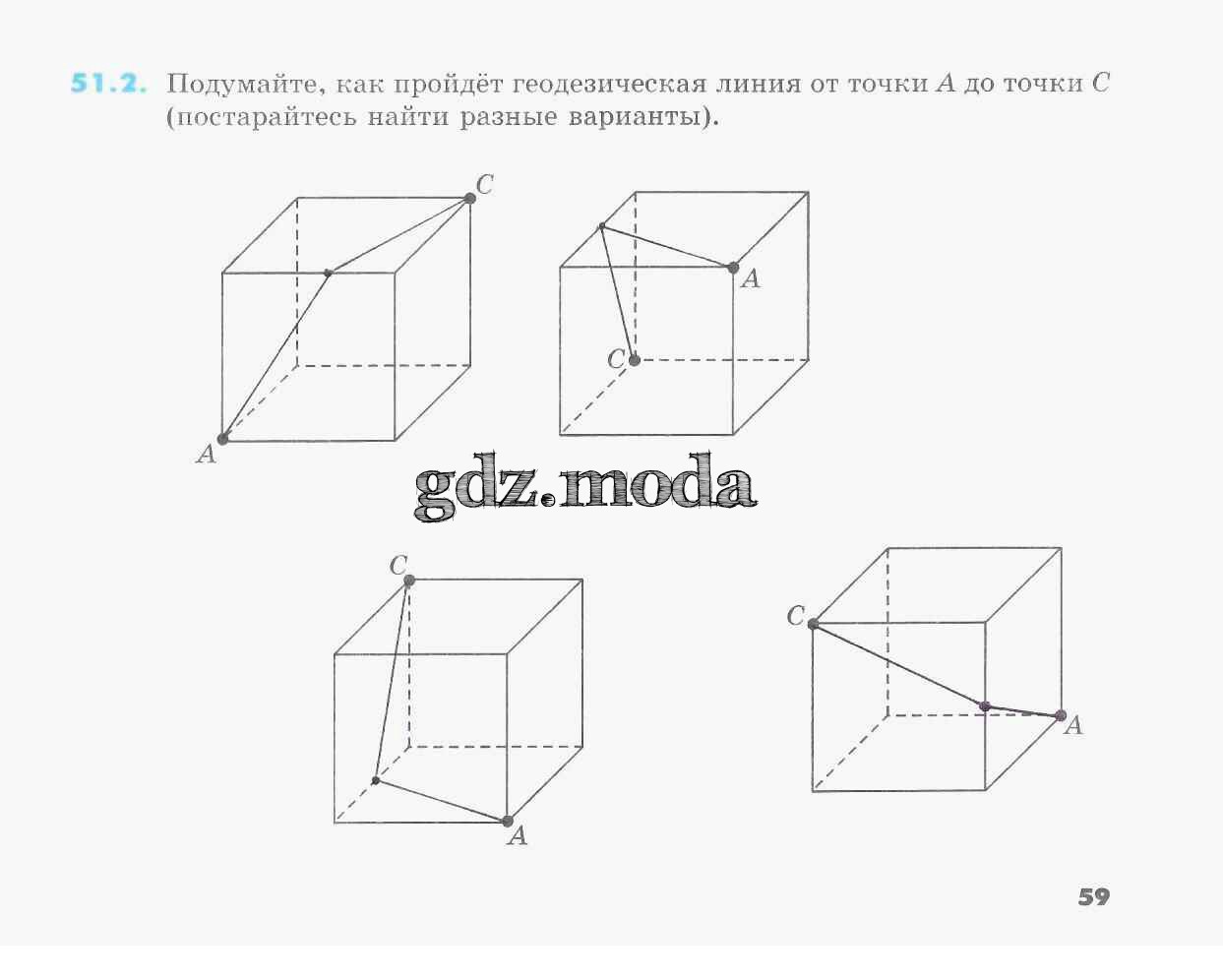 51.2. Подумайте, как пройдёт геодезическая линия от точки A до точки C (постарайтесь найти разные варианты).

C

A

A

C

C

A

C

A

59

gdz.moda